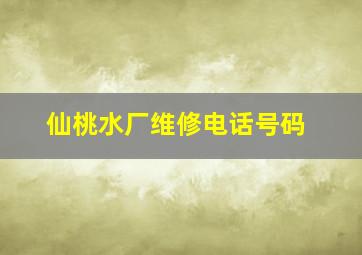 仙桃水厂维修电话号码